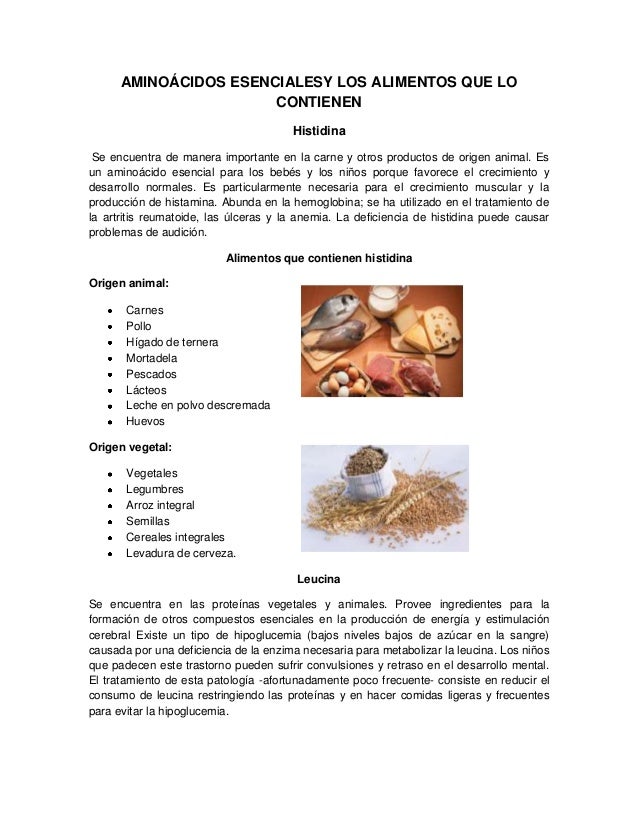 AMINOÁCIDOS ESENCIALESY LOS ALIMENTOS QUE LO CONTIENEN

Histidina

Se encuentra de manera importante en la carne y otros productos de origen animal. Es un aminoácido esencial para los bebés y los niños porque favorece el crecimiento y desarrollo normales. Es particularmente necesaria para el crecimiento muscular y la producción de histamina. Abunda en la hemoglobina; se ha utilizado en el tratamiento de la artritis reumatoide, las úlceras y la anemia. La deficiencia de histidina puede causar problemas de audición.

Alimentos que contienen histidina

Origen animal:

- Carnes
- Pollo
- Hígado de ternera
- Mortadela
- Pescados
- Lácteos
- Leche en polvo descremada
- Huevos

Origen vegetal:

- Vegetales
- Legumbres
- Arroz integral
- Semillas
- Cereales integrales
- Levadura de cerveza.

Leucina

Se encuentra en las proteínas vegetales y animales. Provee ingredientes para la formación de otros compuestos esenciales en la producción de energía y estimulación cerebral Existe un tipo de hipoglucemia (bajos niveles bajos de azúcar en la sangre) causada por una deficiencia de la enzima necesaria para metabolizar la leucina. Los niños que padecen este trastorno pueden sufrir convulsiones y retraso en el desarrollo mental. El tratamiento de esta patología -afortunadamente poco frecuente- consiste en reducir el consumo de leucina restringiendo las proteínas y en hacer comidas ligeras y frecuentes para evitar la hipoglucemia.